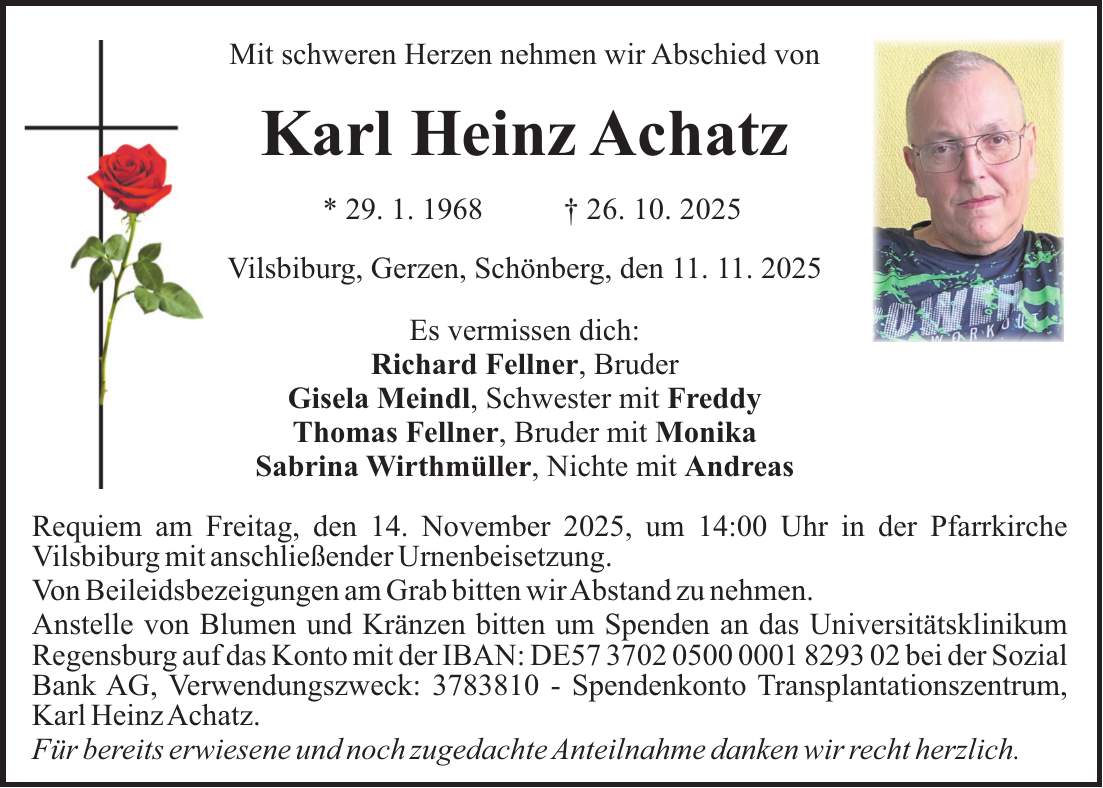 Mit schweren Herzen nehmen wir Abschied von

Karl Heinz Achatz

* 29. 1. 1968 † 26. 10. 2025

Vilsbiburg, Gerzen, Schönberg, den 11. 11. 2025

Es vermissen dich:
Richard Fellner, Bruder
Gisela Meindl, Schwester mit Freddy
Thomas Fellner, Bruder mit Monika
Sabrina Wirthmüller, Nichte mit Andreas

Requiem am Freitag, den 14. November 2025, um 14:00 Uhr in der Pfarrkirche Vilsbiburg mit anschließender Urnenbeisetzung.

Von Beileidsbezeigungen am Grab bitten wir Abstand zu nehmen.

Anstelle von Blumen und Kränzen bitten um Spenden an das Universitätsklinikum Regensburg auf das Konto mit der IBAN: DE57 3702 0500 0001 8293 02 bei der Sozial Bank AG, Verwendungszweck: 3783810 - Spendenkonto Transplantationszentrum, Karl Heinz Achatz.

Für bereits erwiesene und noch zugedachte Anteilnahme danken wir recht herzlich.